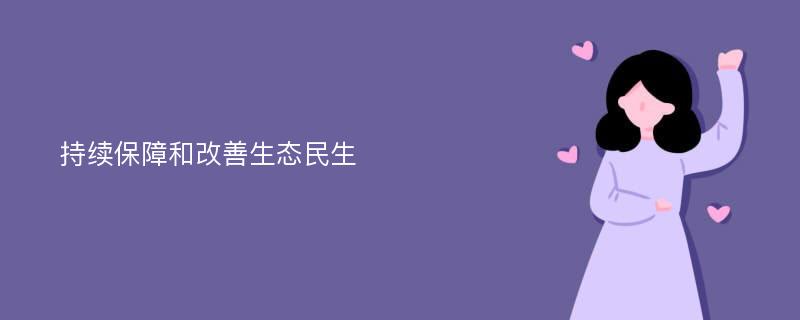 持续保障和改善生态民生